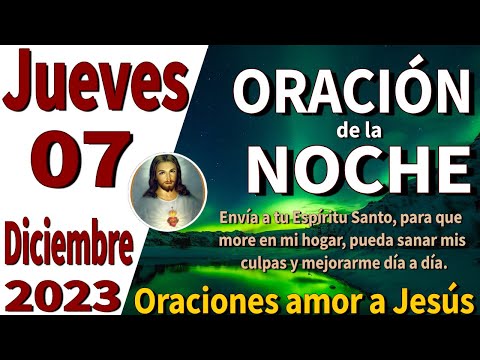 Jueves
07
Diciembre
2023

ORACIÓN
de la
NOCHE

Envía a tu Espíritu Santo, para que more en mi hogar, pueda sanar mis culpas y mejorarme día a día.

Oraciones amor a Jesús